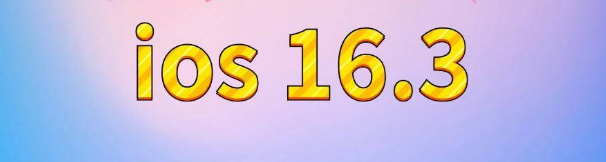 ios 16.3